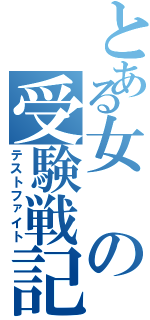 とある女の受験戦記

テストファイト